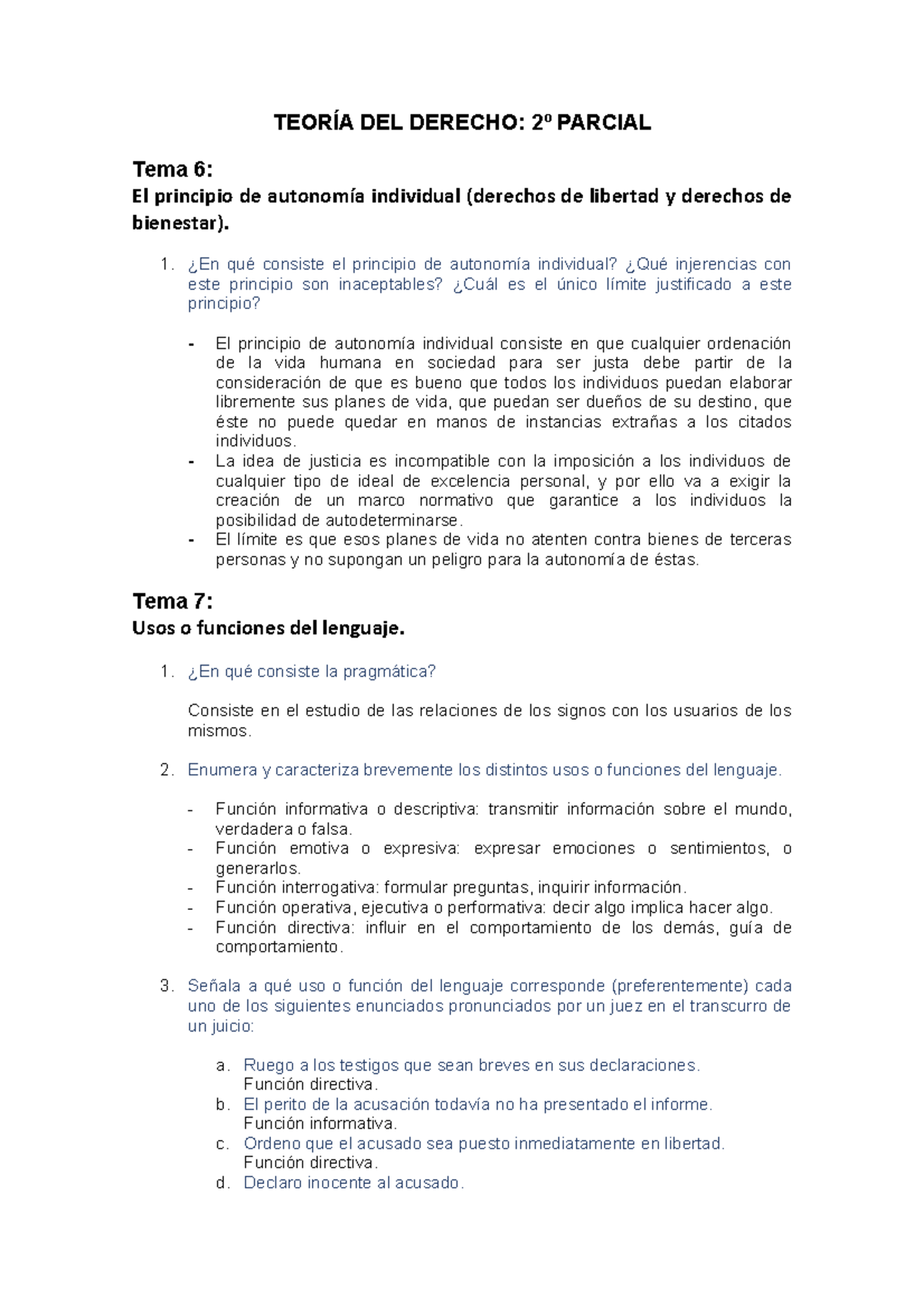 TEORÍA DEL DERECHO: 2º PARCIAL

Tema 6:
El principio de autonomía individual (derechos de libertad y derechos de bienestar).

1. ¿En qué consiste el principio de autonomía individual? ¿Qué injerencias con este principio son inaceptables? ¿Cuál es el único límite justificado a este principio?

- El principio de autonomía individual consiste en que cualquier ordenación de la vida humana en sociedad para ser justa debe partir de la consideración de que es bueno que todos los individuos puedan elaborar libremente sus planes de vida, que puedan ser dueños de su destino, que éste no puede quedar en manos de instancias extrañas a los citados individuos.
- La idea de justicia es incompatible con la imposición a los individuos de cualquier tipo de ideal de excelencia personal, y por ello va a exigir la creación de un marco normativo que garantice a los individuos la posibilidad de autodeterminarse.
- El límite es que esos planes de vida no atenten contra bienes de terceras personas y no supongan un peligro para la autonomía de éstas.

Tema 7:
Usos o funciones del lenguaje.

1. ¿En qué consiste la pragmática?

Consiste en el estudio de las relaciones de los signos con los usuarios de los mismos.

2. Enumera y caracteriza brevemente los distintos usos o funciones del lenguaje.

- Función informativa o descriptiva: transmitir información sobre el mundo, verdadera o falsa.
- Función emotiva o expresiva: expresar emociones o sentimientos, o generarlos.
- Función interrogativa: formular preguntas, inquirir información.
- Función operativa, ejecutiva o performativa: decir algo implica hacer algo.
- Función directiva: influir en el comportamiento de los demás, guía de comportamiento.

3. Señala a qué uso o función del lenguaje corresponde (preferentemente) cada uno de los siguientes enunciados pronunciados por un juez en el transcurro de un juicio:

a. Ruego a los testigos que sean breves en sus declaraciones.
Función directiva.
b. El perito de la acusación todavía no ha presentado el informe.
Función informativa.
c. Ordeno que el acusado sea puesto inmediatamente en libertad.
Función directiva.
d. Declaro inocente al acusado.